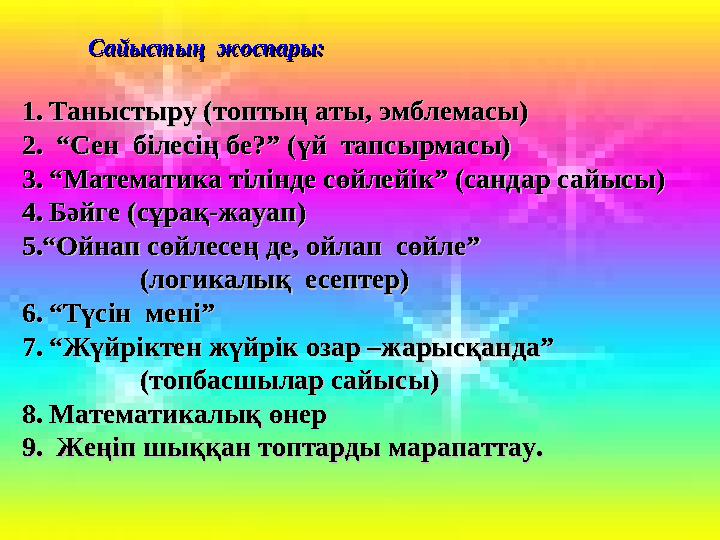 Сайыстың жоспары:

1. Таныстыру (топтың аты, эмблемасы)
2. “Сен білесің бе?” (үй тапсырмасы)
3. “Математика тілінде сөйлейік” (сандар сайысы)
4. Бәйге (сұрақ-жауап)
5.“Ойнап сөйлесең де, ойлап сөйле”
(логикалық есептер)
6. “Түсін мені”
7. “Жүйріктен жүйрік озар –жарысқанда”
(топбасшылар сайысы)
8. Математикалық өнер
9. Жеңіп шыққан топтарды марапаттау.